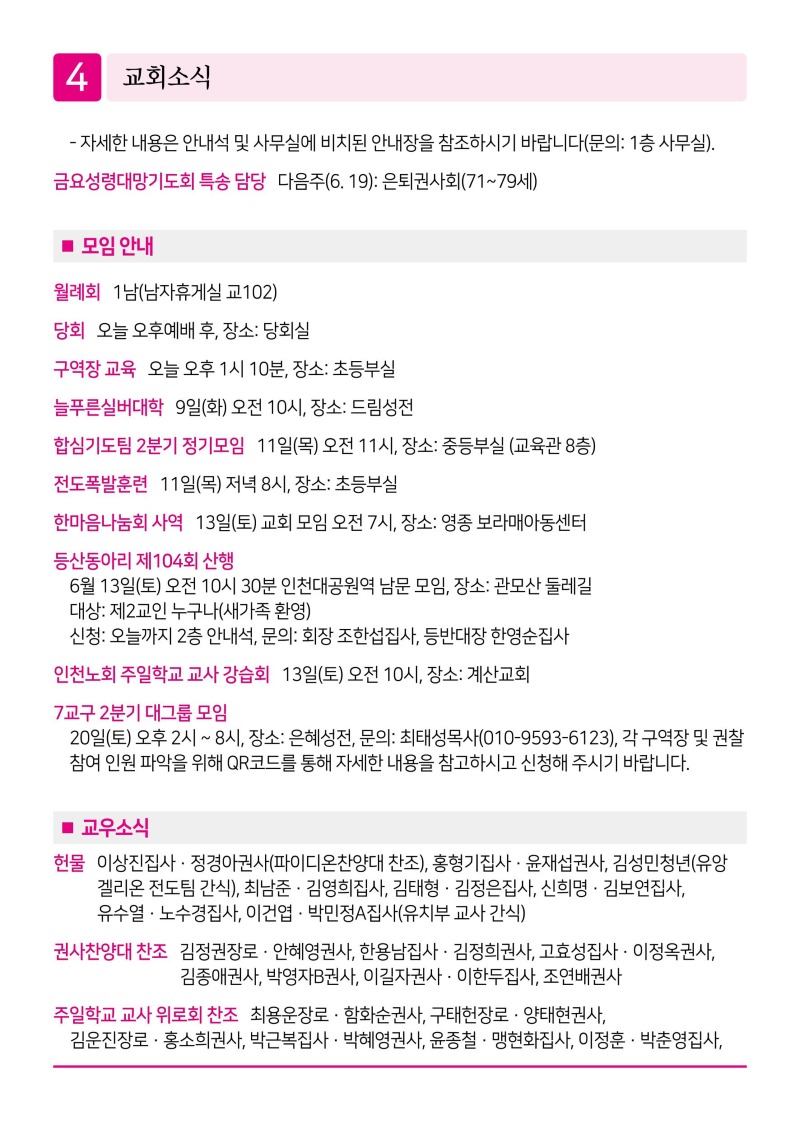 4 교회소식

- 자세한 내용은 안내석 및 사무실에 비치된 안내장을 참조하시기 바랍니다(문의: 1층 사무실).

금요성령대망기도회 특송 담당 다음주(6. 19): 은퇴권사회(71~79세)

■ 모임 안내

월례회 1남(남자휴게실 교102)

당회 오늘 오후예배 후, 장소: 당회실

구역장 교육 오늘 오후 1시 10분, 장소: 초등부실

늘푸른실버대학 9일(화) 오전 10시, 장소: 드림성전

합심기도팀 2분기 정기모임 11일(목) 오전 11시, 장소: 중등부실 (교육관 8층)

전도폭발훈련 11일(목) 저녁 8시, 장소: 초등부실

한마음나눔회 사역 13일(토) 교회 모임 오전 7시, 장소: 영종 보라매아동센터

등산동아리 제104회 산행
6월 13일(토) 오전 10시 30분 인천대공원역 남문 모임, 장소: 관모산 둘레길
대상: 제2교인 누구나(새가족 환영)
신청: 오늘까지 2층 안내석, 문의: 회장 조한섭집사, 등반대장 한영순집사

인천노회 주일학교 교사 강습회 13일(토) 오전 10시, 장소: 계산교회

7교구 2분기 대그룹 모임
20일(토) 오후 2시 ~ 8시, 장소: 은혜성전, 문의: 최태성목사(010-9593-6123), 각 구역장 및 권찰 참여 인원 파악을 위해 QR코드를 통해 자세한 내용을 참고하시고 신청해 주시기 바랍니다.

■ 교우소식

헌물 이상진집사 · 정경아권사(파이디온찬양대 찬조), 홍형기집사 · 윤재섭권사, 김성민청년(유앙겔리온 전도팀 간식), 최남준 · 김영희집사, 김태형 · 김정은집사, 신희명 · 김보연집사, 유수열 · 노수경집사, 이건엽 · 박민정A집사(유치부 교사 간식)

권사찬양대 찬조 김정권장로 · 안혜영권사, 한용남집사 · 김정희권사, 고효성집사 · 이정옥권사, 김종애권사, 박영자B권사, 이길자권사 · 이한두집사, 조연배권사

주일학교 교사 위로회 찬조 최용운장로 · 함화순권사, 구태헌장로 · 양태현권사, 김운진장로 · 홍소희권사, 박근복집사 · 박혜영권사, 윤종철 · 맹현화집사, 이정훈 · 박춘영집사,